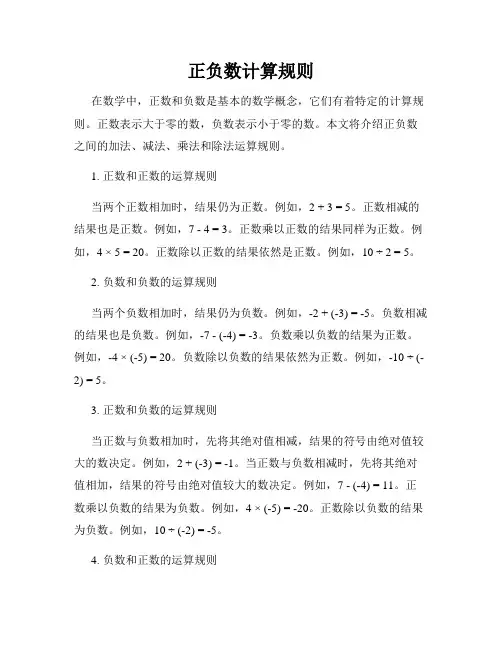 正负数计算规则

在数学中，正数和负数是基本的数学概念，它们有着特定的计算规则。正数表示大于零的数，负数表示小于零的数。本文将介绍正负数之间的加法、减法、乘法和除法运算规则。

1. 正数和正数的运算规则

当两个正数相加时，结果仍为正数。例如，$2 + 3 = 5$。正数相减的结果也是正数。例如，$7 - 4 = 3$。正数乘以正数的结果同样为正数。例如，$4 \times 5 = 20$。正数除以正数的结果依然是正数。例如，$10 \div 2 = 5$。

2. 负数和负数的运算规则

当两个负数相加时，结果仍为负数。例如，$-2 + (-3) = -5$。负数相减的结果也是负数。例如，$-7 - (-4) = -3$。负数乘以负数的结果为正数。例如，$-4 \times (-5) = 20$。负数除以负数的结果依然为正数。例如，$-10 \div (-2) = 5$。

3. 正数和负数的运算规则

当正数与负数相加时，先将其绝对值相减，结果的符号由绝对值较大的数决定。例如，$2 + (-3) = -1$。当正数与负数相减时，先将其绝对值相加，结果的符号由绝对值较大的数决定。例如，$7 - (-4) = 11$。正数乘以负数的结果为负数。例如，$4 \times (-5) = -20$。正数除以负数的结果为负数。例如，$10 \div (-2) = -5$。

4. 负数和正数的运算规则